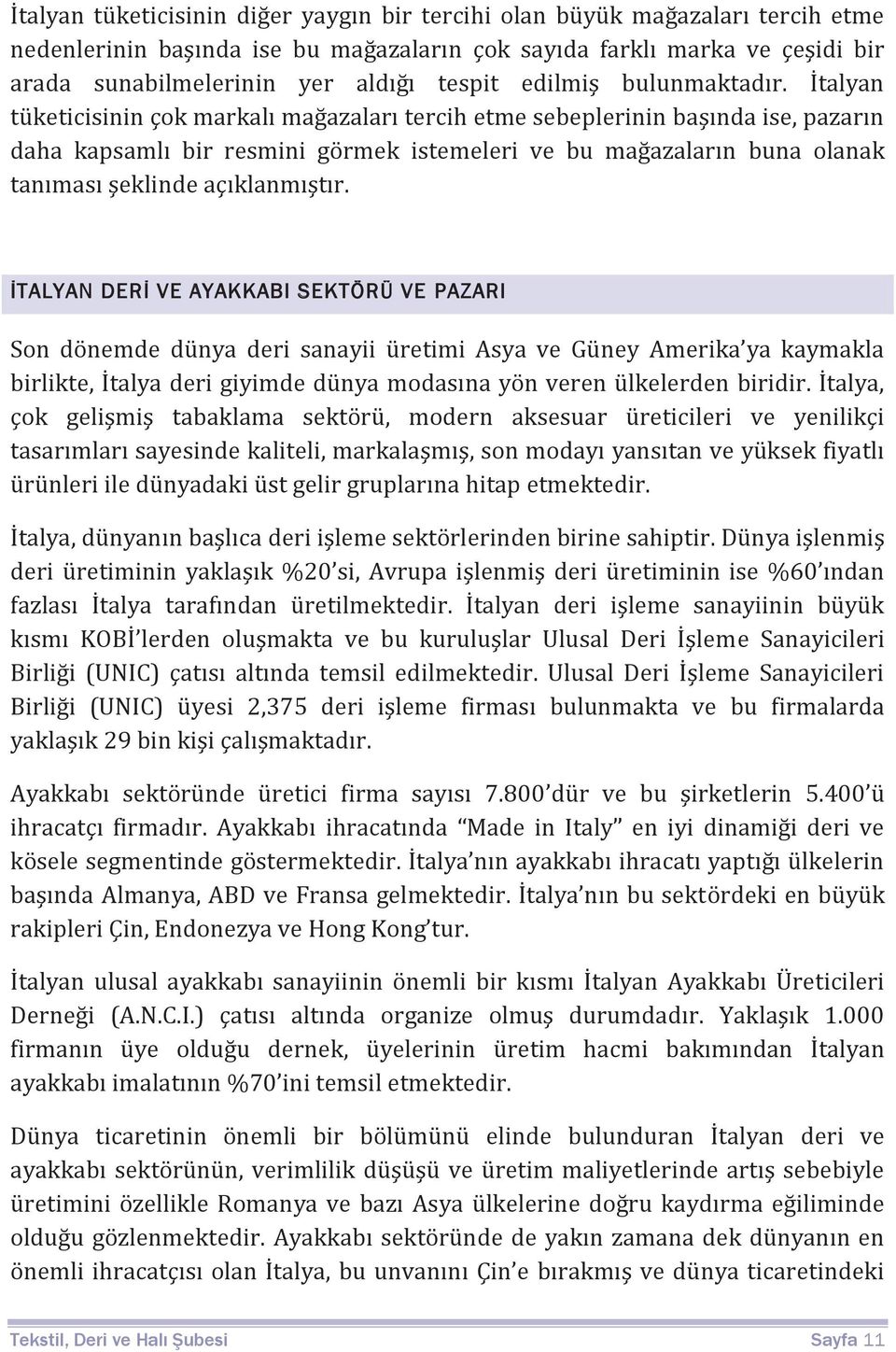 İtalyan tüketicisinin diğer yaygın bir tercihi olan büyük mağazaları tercih etme nedenlerinin başında ise bu mağazaların çok sayıda farklı marka ve çeşidi bir arada sunabilmelerinin yer aldığı tespit edilmiş bulunmaktadır. İtalyan tüketicisinin çok markalı mağazaları tercih etme sebeplerinin başında ise, pazarın daha kapsamlı bir resmini görmek istemeleri ve bu mağazaların buna olanak tanıması şeklinde açıklanmıştır.

İTALYAN DERİ VE AYAKKABI SEKTÖRÜ VE PAZARI

Son dönemde dünya deri sanayii üretimi Asya ve Güney Amerika'ya kaymakla birlikte, İtalya deri giyimde dünya modasına yön veren ülkelerden biridir. İtalya, çok gelişmiş tabaklama sektörü, modern aksesuar üreticileri ve yenilikçi tasarımları sayesinde kaliteli, markalaşmış, son modayı yansıtan ve yüksek fiyatlı ürünleri ile dünyadaki üst gelir gruplarına hitap etmektedir.

İtalya, dünyanın başlıca deri işleme sektörlerinden birine sahiptir. Dünya işlenmiş deri üretiminin yaklaşık %20'si, Avrupa işlenmiş deri üretiminin ise %60'ından fazlası İtalya tarafından üretilmektedir. İtalyan deri işleme sanayiinin büyük kısmı KOBİ'lerden oluşmakta ve bu kuruluşlar Ulusal Deri İşleme Sanayicileri Birliği (UNIC) çatısı altında temsil edilmektedir. Ulusal Deri İşleme Sanayicileri Birliği (UNIC) üyesi 2,375 deri işleme firması bulunmakta ve bu firmalarda yaklaşık 29 bin kişi çalışmaktadır.

Ayakkabı sektöründe üretici firma sayısı 7.800'dür ve bu şirketlerin 5.400'ü ihracatçı firmadır. Ayakkabı ihracatında "Made in Italy" en iyi dinamiği deri ve kösele segmentinde göstermektedir. İtalya'nın ayakkabı ihracatı yaptığı ülkelerin başında Almanya, ABD ve Fransa gelmektedir. İtalya'nın bu sektördeki en büyük rakipleri Çin, Endonezya ve Hong Kong'tur.

İtalyan ulusal ayakkabı sanayiinin önemli bir kısmı İtalyan Ayakkabı Üreticileri Derneği (A.N.C.I.) çatısı altında organize olmuş durumdadır. Yaklaşık 1.000 firmanın üye olduğu dernek, üyelerinin üretim hacmi bakımından İtalyan ayakkabı imalatının %70'ini temsil etmektedir.

Dünya ticaretinin önemli bir bölümünü elinde bulunduran İtalyan deri ve ayakkabı sektörünün, verimlilik düşüşü ve üretim maliyetlerinde artış sebebiyle üretimini özellikle Romanya ve bazı Asya ülkelerine doğru kaydırma eğiliminde olduğu gözlenmektedir. Ayakkabı sektöründe de yakın zamana dek dünyanın en önemli ihracatçısı olan İtalya, bu unvanını Çin'e bırakmış ve dünya ticaretindeki

Tekstil, Deri ve Halı Şubesi Sayfa 11